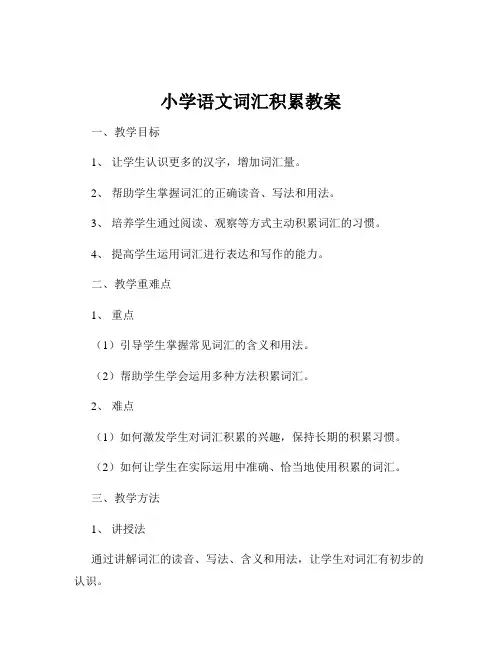 小学语文词汇积累教案

一、教学目标

1、让学生认识更多的汉字，增加词汇量。

2、帮助学生掌握词汇的正确读音、写法和用法。

3、培养学生通过阅读、观察等方式主动积累词汇的习惯。

4、提高学生运用词汇进行表达和写作的能力。

二、教学重难点

1、重点

（1）引导学生掌握常见词汇的含义和用法。

（2）帮助学生学会运用多种方法积累词汇。

2、难点

（1）如何激发学生对词汇积累的兴趣，保持长期的积累习惯。

（2）如何让学生在实际运用中准确、恰当地使用积累的词汇。

三、教学方法

1、讲授法

通过讲解词汇的读音、写法、含义和用法，让学生对词汇有初步的认识。